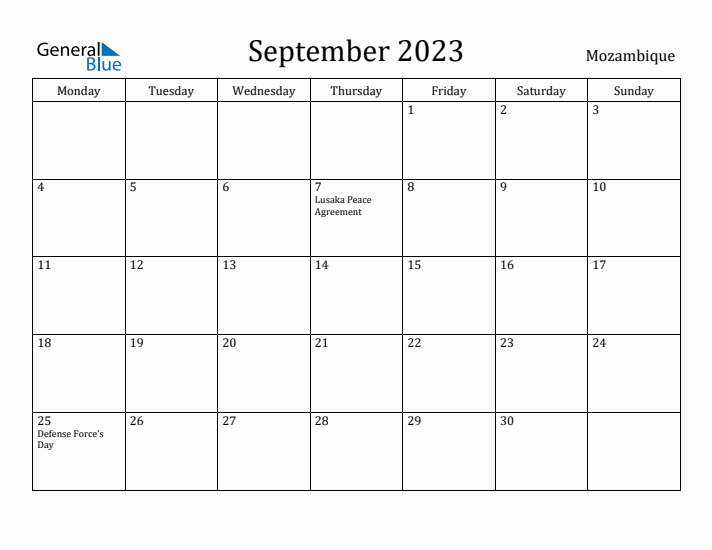 General Blue

September 2023

Mozambique

| Monday | Tuesday | Wednesday | Thursday | Friday | Saturday | Sunday |
|---|---|---|---|---|---|---|
| | | | | 1 | 2 | 3 |
| 4 | 5 | 6 | 7 Lusaka Peace Agreement | 8 | 9 | 10 |
| 11 | 12 | 13 | 14 | 15 | 16 | 17 |
| 18 | 19 | 20 | 21 | 22 | 23 | 24 |
| 25 Defense Force's Day | 26 | 27 | 28 | 29 | 30 | |